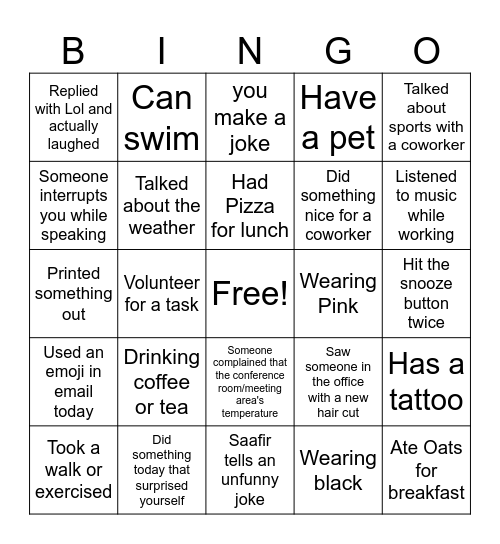 | B | I | N | G | O |
|---|---|---|---|---|
| Replied with Lol and actually laughed | Can swim | you make a joke | Have a pet | Talked about sports with a coworker |
| Someone interrupts you while speaking | Talked about the weather | Had Pizza for lunch | Did something nice for a coworker | Listened to music while working |
| Printed something out | Volunteer for a task | Free! | Wearing Pink | Hit the snooze button twice |
| Used an emoji in email today | Drinking coffee or tea | Someone complained that the conference room/meeting area's temperature | Saw someone in the office with a new hair cut | Has a tattoo |
| Took a walk or exercised | Did something today that surprised yourself | Saafir tells an unfunny joke | Wearing black | Ate Oats for breakfast |